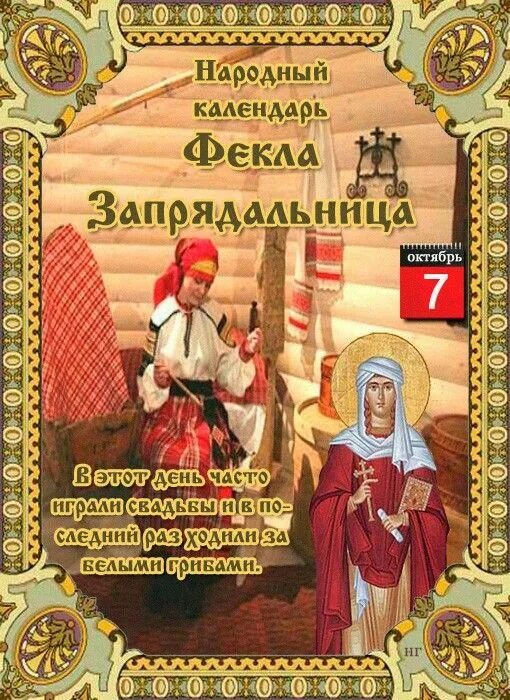 Народный календарь Фекла Запрядальница

октябрь
7

В этот день часто играли свадьбы и в последний раз ходили за белыми грибами.

НГ